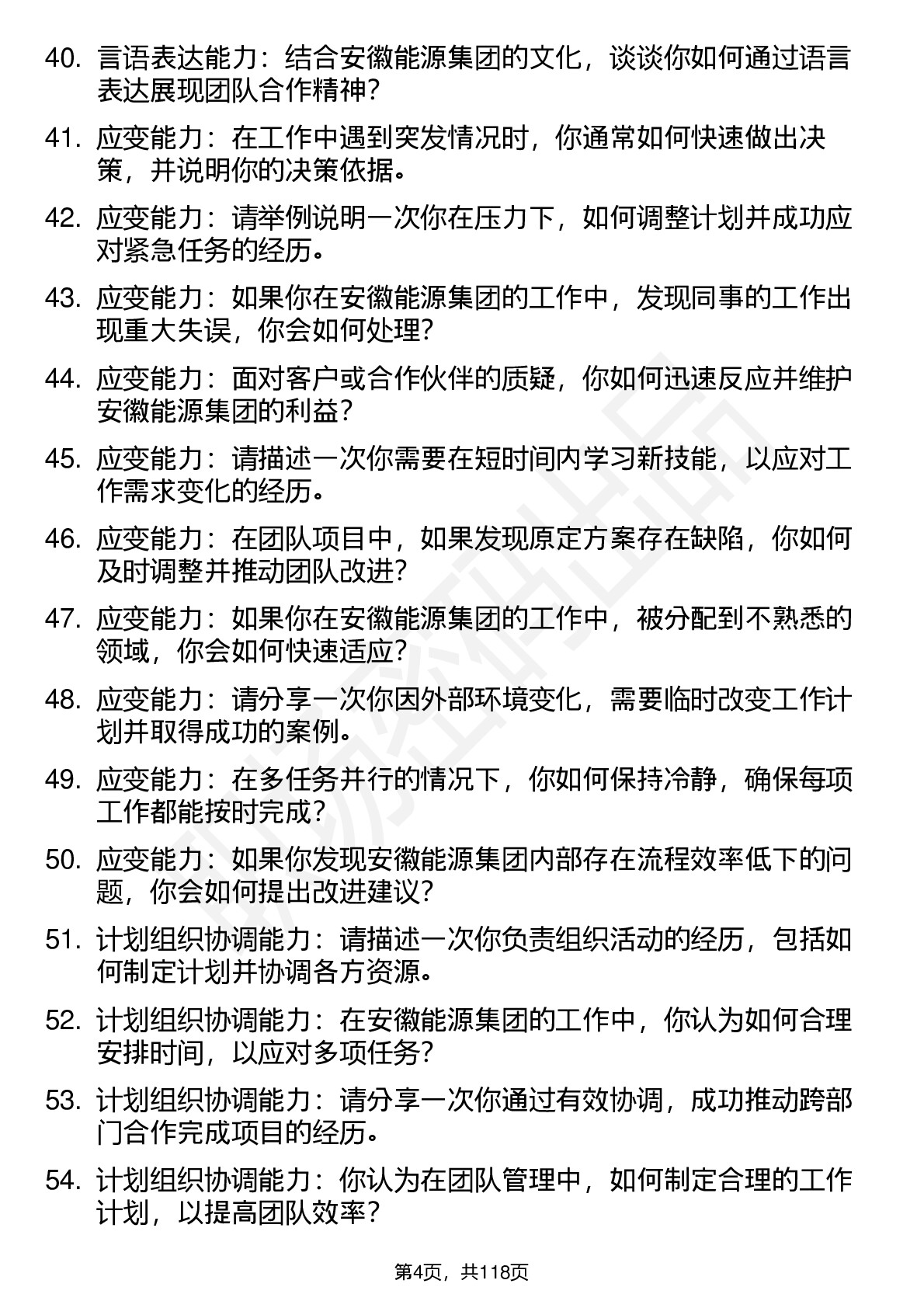 40. 言语表达能力：结合安徽能源集团的文化，谈谈你如何通过语言表达展现团队合作精神？

41. 应变能力：在工作中遇到突发情况时，你通常如何快速做出决策，并说明你的决策依据。

42. 应变能力：请举例说明一次你在压力下，如何调整计划并成功应对紧急任务的经历。

43. 应变能力：如果你在安徽能源集团的工作中，发现同事的工作出现重大失误，你会如何处理？

44. 应变能力：面对客户或合作伙伴的质疑，你如何迅速反应并维护安徽能源集团的利益？

45. 应变能力：请描述一次你需要在短时间内学习新技能，以应对工作需求变化的经历。

46. 应变能力：在团队项目中，如果发现原定方案存在缺陷，你如何及时调整并推动团队改进？

47. 应变能力：如果你在安徽能源集团的工作中，被分配到不熟悉的领域，你会如何快速适应？

48. 应变能力：请分享一次你因外部环境变化，需要临时改变工作计划并取得成功的案例。

49. 应变能力：在多任务并行的情况下，你如何保持冷静，确保每项工作都能按时完成？

50. 应变能力：如果你发现安徽能源集团内部存在流程效率低下的问题，你会如何提出改进建议？

51. 计划组织协调能力：请描述一次你负责组织活动的经历，包括如何制定计划并协调各方资源。

52. 计划组织协调能力：在安徽能源集团的工作中，你认为如何合理安排时间，以应对多项任务？

53. 计划组织协调能力：请分享一次你通过有效协调，成功推动跨部门合作完成项目的经历。

54. 计划组织协调能力：你认为在团队管理中，如何制定合理的工作计划，以提高团队效率？

第4页，共118页